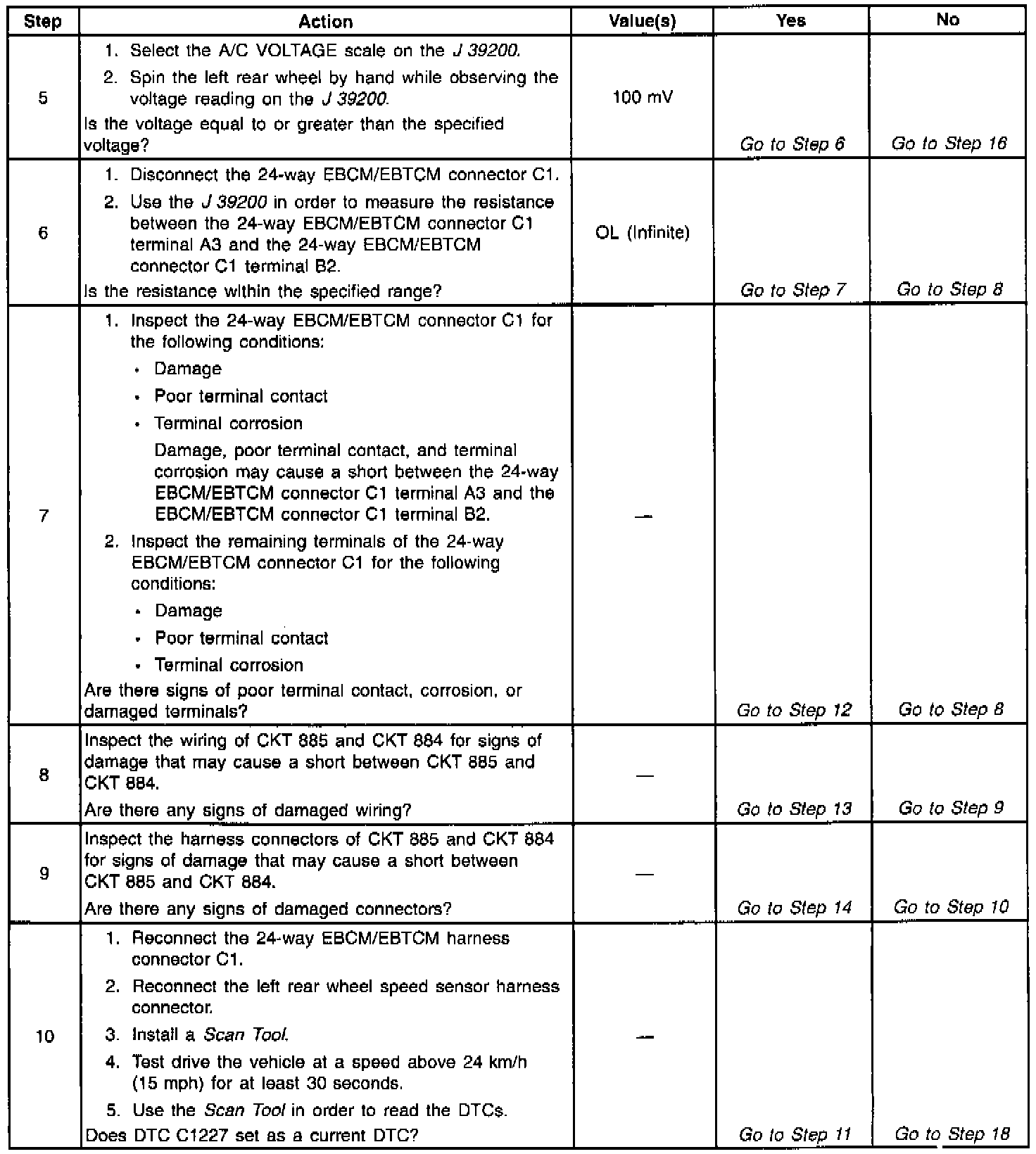 | Step | Action | Value(s) | Yes | No |
|---|---|---|---|---|
| 5 | 1. Select the A/C VOLTAGE scale on the J 39200. 2. Spin the left rear wheel by hand while observing the voltage reading on the J 39200. Is the voltage equal to or greater than the specified voltage? | 100 mV | Go to Step 6 | Go to Step 16 |
| 6 | 1. Disconnect the 24-way EBCM/EBTCM connector C1. 2. Use the J 39200 in order to measure the resistance between the 24-way EBCM/EBTCM connector C1 terminal A3 and the 24-way EBCM/EBTCM connector C1 terminal B2. Is the resistance within the specified range? | OL (Infinite) | Go to Step 7 | Go to Step 8 |
| 7 | 1. Inspect the 24-way EBCM/EBTCM connector C1 for the following conditions: • Damage • Poor terminal contact • Terminal corrosion Damage, poor terminal contact, and terminal corrosion may cause a short between the 24-way EBCM/EBTCM connector C1 terminal A3 and the EBCM/EBTCM connector C1 terminal B2. 2. Inspect the remaining terminals of the 24-way EBCM/EBTCM connector C1 for the following conditions: • Damage • Poor terminal contact • Terminal corrosion Are there signs of poor terminal contact, corrosion, or damaged terminals? | — | Go to Step 12 | Go to Step 8 |
| 8 | Inspect the wiring of CKT 885 and CKT 884 for signs of damage that may cause a short between CKT 885 and CKT 884. Are there any signs of damaged wiring? | — | Go to Step 13 | Go to Step 9 |
| 9 | Inspect the harness connectors of CKT 885 and CKT 884 for signs of damage that may cause a short between CKT 885 and CKT 884. Are there any signs of damaged connectors? | — | Go to Step 14 | Go to Step 10 |
| 10 | 1. Reconnect the 24-way EBCM/EBTCM harness connector C1. 2. Reconnect the left rear wheel speed sensor harness connector. 3. Install a Scan Tool. 4. Test drive the vehicle at a speed above 24 km/h (15 mph) for at least 30 seconds. 5. Use the Scan Tool in order to read the DTCs. Does DTC C1227 set as a current DTC? | — | Go to Step 11 | Go to Step 18 |